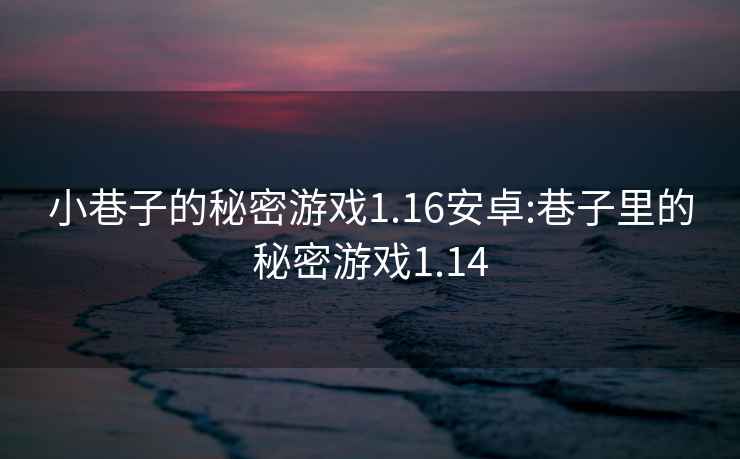 小巷子的秘密游戏1.16安卓:巷子里的秘密游戏1.14